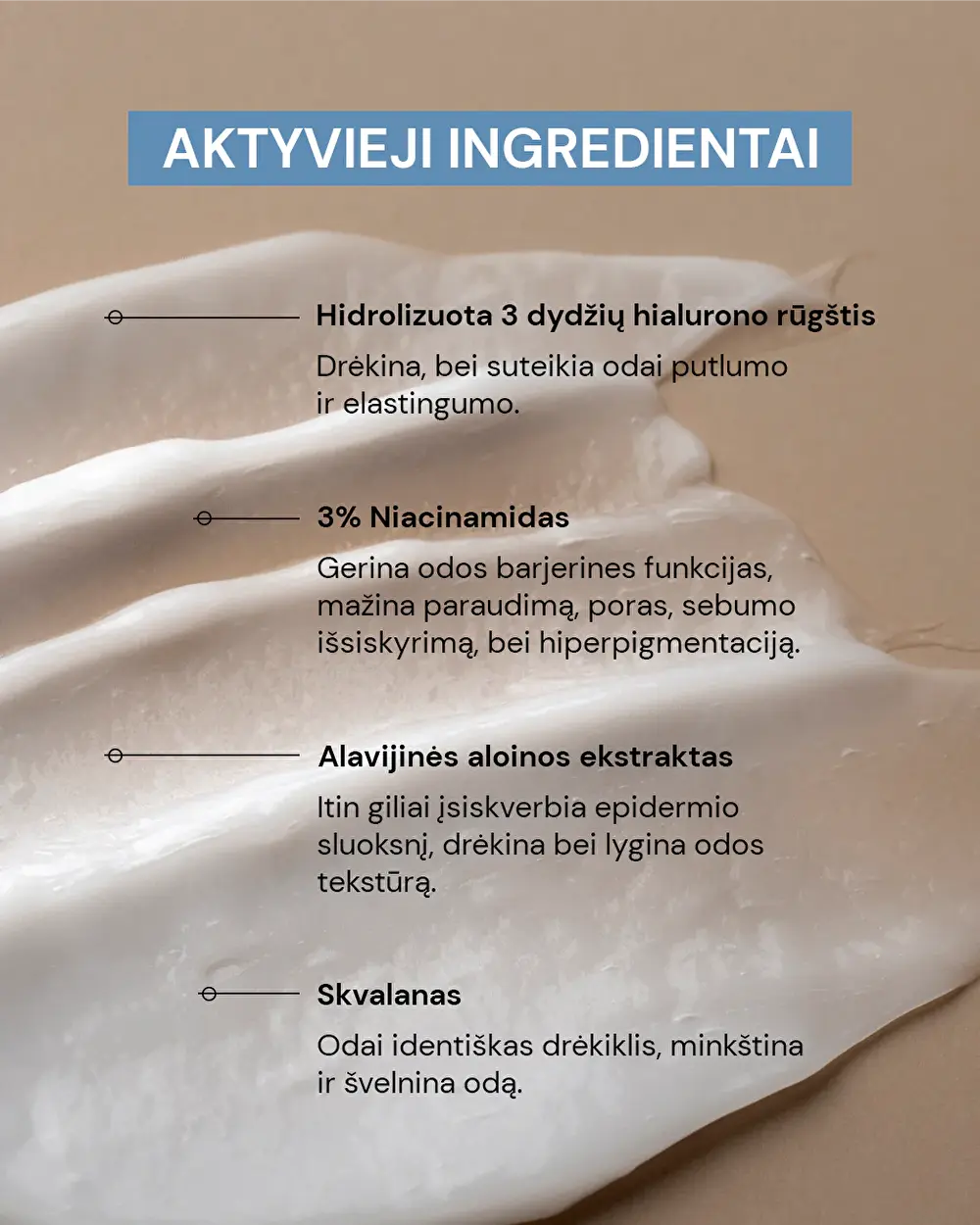 AKTYVIEJI INGREDIENTAI

Hidrolizuota 3 dydžių hialurono rūgštis

Drėkina, bei suteikia odai putlumo ir elastingumo.

3% Niacinamidas

Gerina odos barjerines funkcijas, mažina paraudimą, poras, sebumo išsiskyrimą, bei hiperpigmentaciją.

Alavijinės aloinos ekstraktas

Itin giliai įsiskverbia epidermio sluoksnį, drėkina bei lygina odos tekstūrą.

Skvalanas

Odai identiškas drėkiklis, minkština ir švelnina odą.